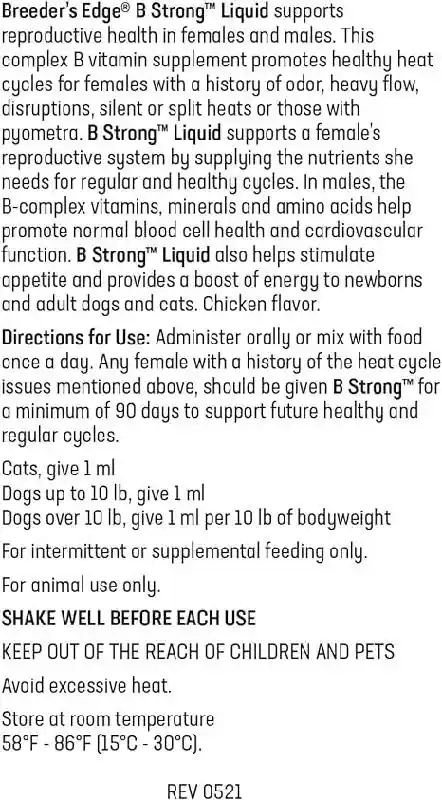 Breeder's Edge® B Strong™ Liquid supports reproductive health in females and males. This complex B vitamin supplement promotes healthy heat cycles for females with a history of odor, heavy flow, disruptions, silent or split heats or those with pyometra. B Strong™ Liquid supports a female's reproductive system by supplying the nutrients she needs for regular and healthy cycles. In males, the B-complex vitamins, minerals and amino acids help promote normal blood cell health and cardiovascular function. B Strong™ Liquid also helps stimulate appetite and provides a boost of energy to newborns and adult dogs and cats. Chicken flavor.

Directions for Use: Administer orally or mix with food once a day. Any female with a history of the heat cycle issues mentioned above, should be given B Strong™ for a minimum of 90 days to support future healthy and regular cycles.

Cats, give 1 ml
Dogs up to 10 lb, give 1 ml
Dogs over 10 lb, give 1 ml per 10 lb of bodyweight

For intermittent or supplemental feeding only.

For animal use only.

SHAKE WELL BEFORE EACH USE

KEEP OUT OF THE REACH OF CHILDREN AND PETS

Avoid excessive heat.

Store at room temperature
58°F - 86°F (15°C - 30°C).

REV 0521